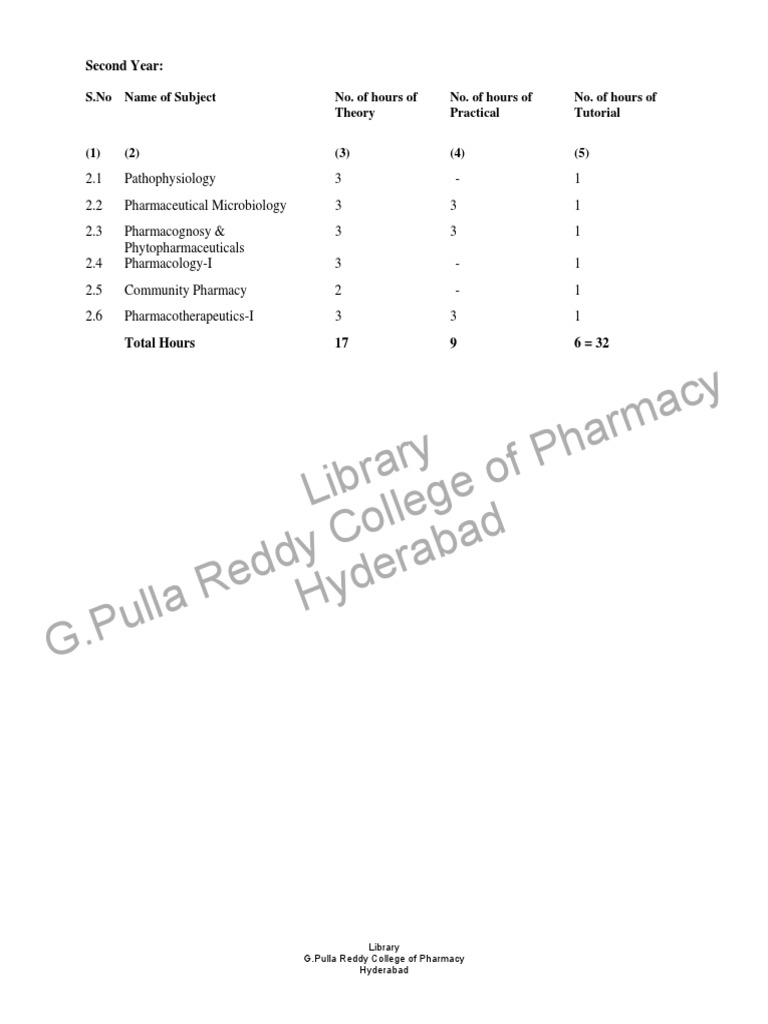 Second Year:

| S.No | Name of Subject | No. of hours of Theory | No. of hours of Practical | No. of hours of Tutorial |
|---|---|---|---|---|
| (1) | (2) | (3) | (4) | (5) |
| 2.1 | Pathophysiology | 3 | - | 1 |
| 2.2 | Pharmaceutical Microbiology | 3 | 3 | 1 |
| 2.3 | Pharmacognosy & Phytopharmaceuticals | 3 | 3 | 1 |
| 2.4 | Pharmacology-I | 3 | - | 1 |
| 2.5 | Community Pharmacy | 2 | - | 1 |
| 2.6 | Pharmacotherapeutics-I | 3 | 3 | 1 |
| | Total Hours | 17 | 9 | 6 = 32 |

Library
G.Pulla Reddy College of Pharmacy
Hyderabad

Library
G.Pulla Reddy College of Pharmacy
Hyderabad